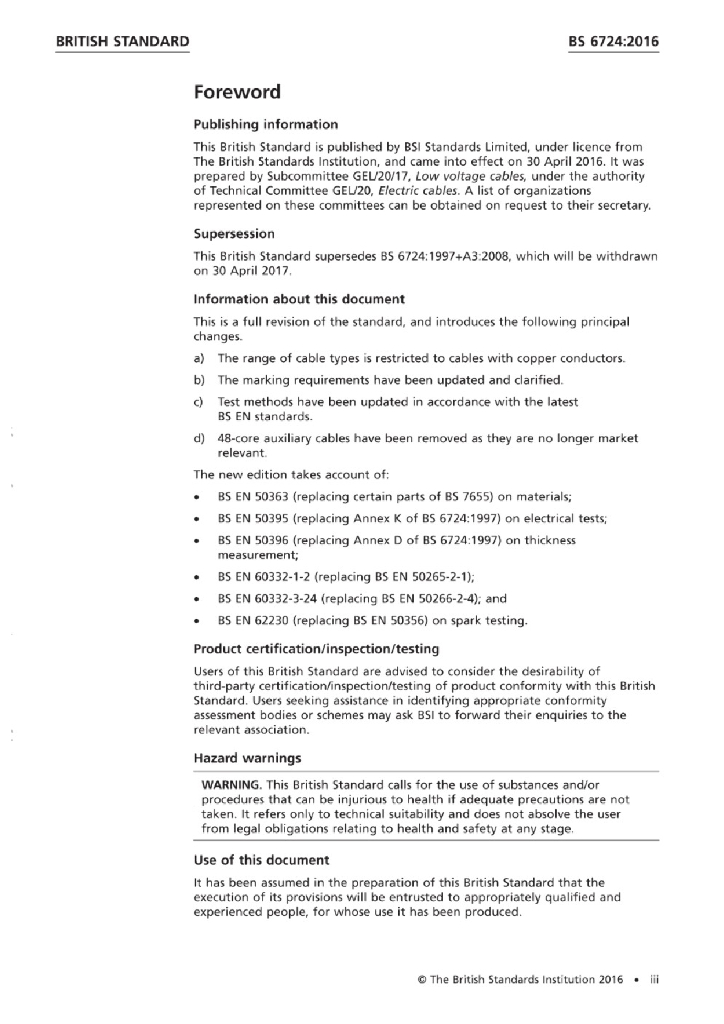 BRITISH STANDARD

BS 6724:2016

Foreword

Publishing information

This British Standard is published by BSI Standards Limited, under licence from The British Standards Institution, and came into effect on 30 April 2016. It was prepared by Subcommittee GEL/20/17, Low voltage cables, under the authority of Technical Committee GEL/20, Electric cables. A list of organizations represented on these committees can be obtained on request to their secretary.

Supersession

This British Standard supersedes BS 6724:1997+A3:2008, which will be withdrawn on 30 April 2017.

Information about this document

This is a full revision of the standard, and introduces the following principal changes.

a) The range of cable types is restricted to cables with copper conductors.

b) The marking requirements have been updated and clarified.

c) Test methods have been updated in accordance with the latest BS EN standards.

d) 48-core auxiliary cables have been removed as they are no longer market relevant.

The new edition takes account of:

• BS EN 50363 (replacing certain parts of BS 7655) on materials;

• BS EN 50395 (replacing Annex K of BS 6724:1997) on electrical tests;

• BS EN 50396 (replacing Annex D of BS 6724:1997) on thickness measurement;

• BS EN 60332-1-2 (replacing BS EN 50265-2-1);

• BS EN 60332-3-24 (replacing BS EN 50266-2-4); and

• BS EN 62230 (replacing BS EN 50356) on spark testing.

Product certification/inspection/testing

Users of this British Standard are advised to consider the desirability of third-party certification/inspection/testing of product conformity with this British Standard. Users seeking assistance in identifying appropriate conformity assessment bodies or schemes may ask BSI to forward their enquiries to the relevant association.

Hazard warnings

WARNING. This British Standard calls for the use of substances and/or procedures that can be injurious to health if adequate precautions are not taken. It refers only to technical suitability and does not absolve the user from legal obligations relating to health and safety at any stage.

Use of this document

It has been assumed in the preparation of this British Standard that the execution of its provisions will be entrusted to appropriately qualified and experienced people, for whose use it has been produced.

© The British Standards Institution 2016 • iii